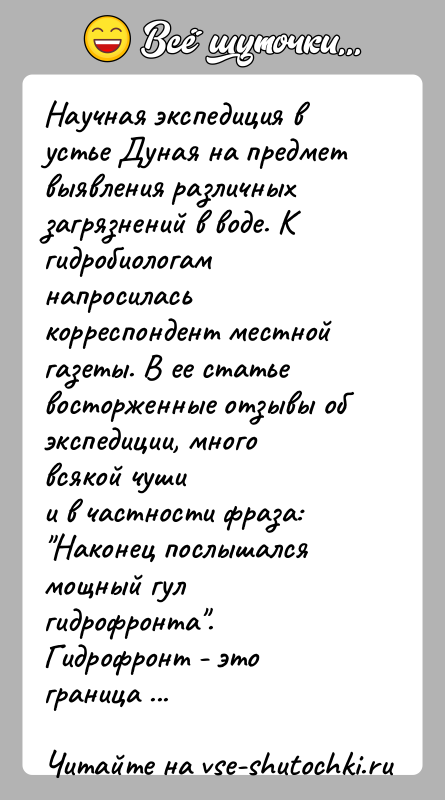 Всё шуточки...

Научная экспедиция в устье Дуная на предмет выявления различных загрязнений в воде. К гидробиологам напросилась корреспондент местной газеты. В ее статье восторженные отзывы об экспедиции, много всякой чуши и в частности фраза: "Наконец послышался мощный гул гидрофронта". Гидрофронт - это граница ...

Читайте на vse-shutochki.ru